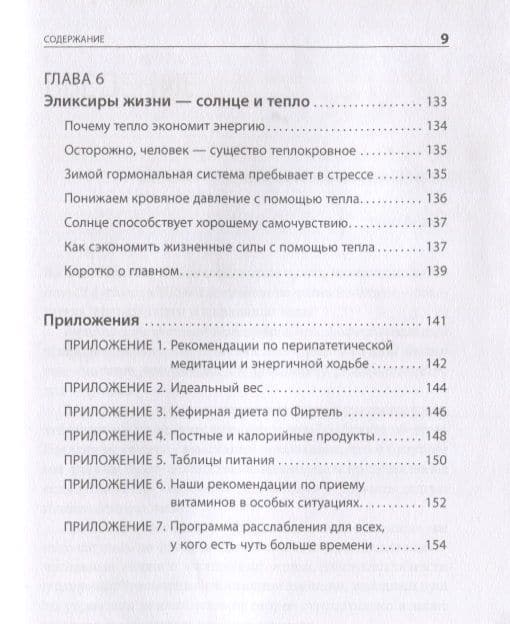 СОДЕРЖАНИЕ 9

ГЛАВА 6

Эликсиры жизни — солнце и тепло 133

Почему тепло экономит энергию 134

Осторожно, человек — существо теплокровное 135

Зимой гормональная система пребывает в стрессе 135

Понижаем кровяное давление с помощью тепла 136

Солнце способствует хорошему самочувствию 137

Как сэкономить жизненные силы с помощью тепла 137

Коротко о главном 139

Приложения 141

ПРИЛОЖЕНИЕ 1. Рекомендации по перипатетической медитации и энергичной ходьбе 142

ПРИЛОЖЕНИЕ 2. Идеальный вес 144

ПРИЛОЖЕНИЕ 3. Кефирная диета по Фиртель 146

ПРИЛОЖЕНИЕ 4. Постные и калорийные продукты 148

ПРИЛОЖЕНИЕ 5. Таблицы питания 150

ПРИЛОЖЕНИЕ 6. Наши рекомендации по приему витаминов в особых ситуациях 152

ПРИЛОЖЕНИЕ 7. Программа расслабления для всех, у кого есть чуть больше времени 154